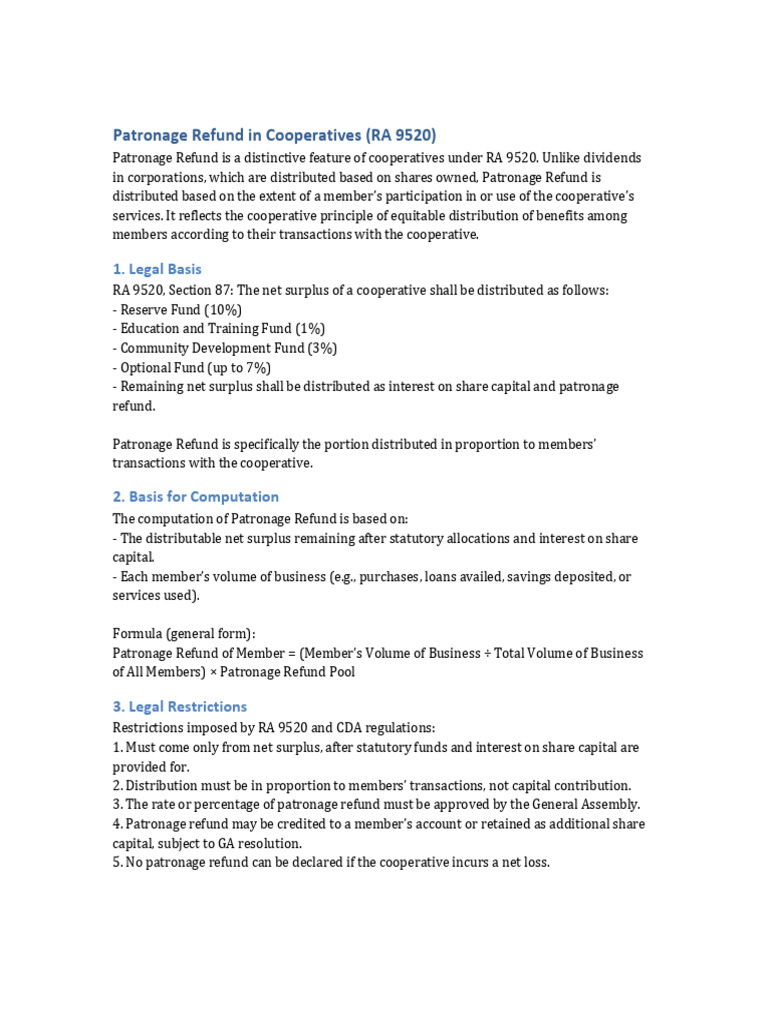 Patronage Refund in Cooperatives (RA 9520)

Patronage Refund is a distinctive feature of cooperatives under RA 9520. Unlike dividends in corporations, which are distributed based on shares owned, Patronage Refund is distributed based on the extent of a member's participation in or use of the cooperative's services. It reflects the cooperative principle of equitable distribution of benefits among members according to their transactions with the cooperative.

1. Legal Basis

RA 9520, Section 87: The net surplus of a cooperative shall be distributed as follows:
- Reserve Fund (10%)
- Education and Training Fund (1%)
- Community Development Fund (3%)
- Optional Fund (up to 7%)
- Remaining net surplus shall be distributed as interest on share capital and patronage refund.

Patronage Refund is specifically the portion distributed in proportion to members' transactions with the cooperative.

2. Basis for Computation

The computation of Patronage Refund is based on:
- The distributable net surplus remaining after statutory allocations and interest on share capital.
- Each member's volume of business (e.g., purchases, loans availed, savings deposited, or services used).

Formula (general form):
Patronage Refund of Member = (Member's Volume of Business ÷ Total Volume of Business of All Members) × Patronage Refund Pool

3. Legal Restrictions

Restrictions imposed by RA 9520 and CDA regulations:
1. Must come only from net surplus, after statutory funds and interest on share capital are provided for.
2. Distribution must be in proportion to members' transactions, not capital contribution.
3. The rate or percentage of patronage refund must be approved by the General Assembly.
4. Patronage refund may be credited to a member's account or retained as additional share capital, subject to GA resolution.
5. No patronage refund can be declared if the cooperative incurs a net loss.